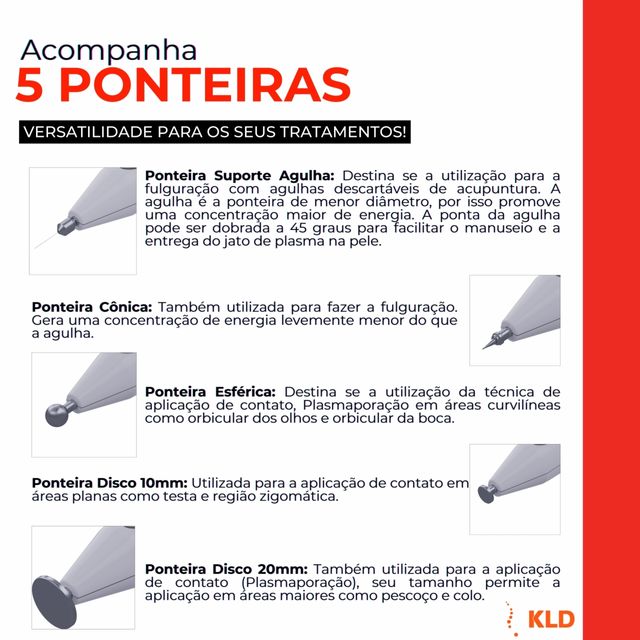 Acompanha
5 PONTEIRAS

VERSATILIDADE PARA OS SEUS TRATAMENTOS!

Ponteira Suporte Agulha: Destina se a utilização para a fulguração com agulhas descartáveis de acupuntura. A agulha é a ponteira de menor diâmetro, por isso promove uma concentração maior de energia. A ponta da agulha pode ser dobrada a 45 graus para facilitar o manuseio e a entrega do jato de plasma na pele.

Ponteira Cônica: Também utilizada para fazer a fulguração. Gera uma concentração de energia levemente menor do que a agulha.

Ponteira Esférica: Destina se a utilização da técnica de aplicação de contato, Plasmaporação em áreas curvilíneas como orbicular dos olhos e orbicular da boca.

Ponteira Disco 10mm: Utilizada para a aplicação de contato em áreas planas como testa e região zigomática.

Ponteira Disco 20mm: Também utilizada para a aplicação de contato (Plasmaporação), seu tamanho permite a aplicação em áreas maiores como pescoço e colo.

KLD